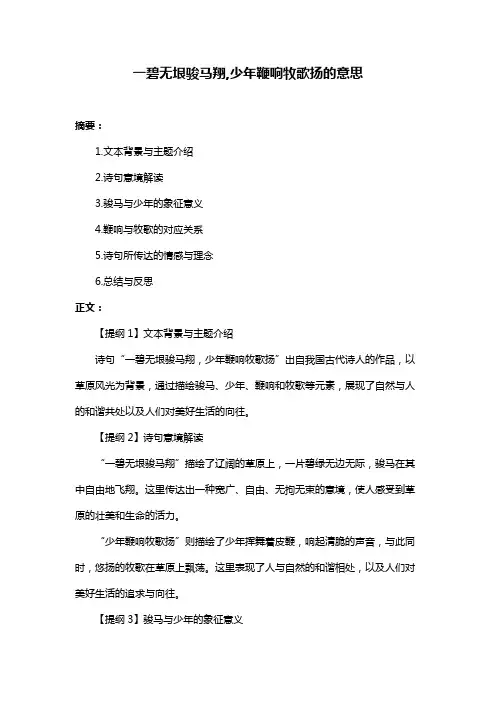 一碧无垠骏马翔,少年鞭响牧歌扬的意思

摘要：

1.文本背景与主题介绍

2.诗句意境解读

3.骏马与少年的象征意义

4.鞭响与牧歌的对应关系

5.诗句所传达的情感与理念

6.总结与反思

正文：

【提纲 1】文本背景与主题介绍

诗句“一碧无垠骏马翔，少年鞭响牧歌扬”出自我国古代诗人的作品，以草原风光为背景，通过描绘骏马、少年、鞭响和牧歌等元素，展现了自然与人的和谐共处以及人们对美好生活的向往。

【提纲 2】诗句意境解读

“一碧无垠骏马翔”描绘了辽阔的草原上，一片碧绿无边无际，骏马在其中自由地飞翔。这里传达出一种宽广、自由、无拘无束的意境，使人感受到草原的壮美和生命的活力。

“少年鞭响牧歌扬”则描绘了少年挥舞着皮鞭，响起清脆的声音，与此同时，悠扬的牧歌在草原上飘荡。这里表现了人与自然的和谐相处，以及人们对美好生活的追求与向往。

【提纲 3】骏马与少年的象征意义